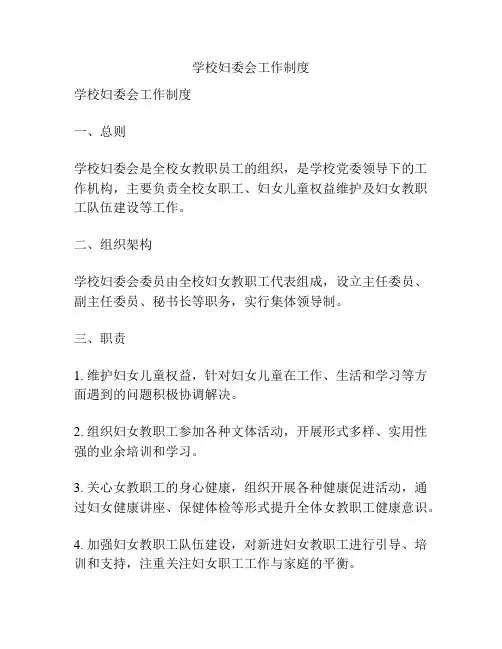 学校妇委会工作制度

学校妇委会工作制度

一、总则

学校妇委会是全校女教职员工的组织，是学校党委领导下的工作机构，主要负责全校女职工、妇女儿童权益维护及妇女教职工队伍建设等工作。

二、组织架构

学校妇委会委员由全校妇女教职工代表组成，设立主任委员、副主任委员、秘书长等职务，实行集体领导制。

三、职责

1. 维护妇女儿童权益，针对妇女儿童在工作、生活和学习等方面遇到的问题积极协调解决。

2. 组织妇女教职工参加各种文体活动，开展形式多样、实用性强的业余培训和学习。

3. 关心女教职工的身心健康，组织开展各种健康促进活动，通过妇女健康讲座、保健体检等形式提升全体女教职工健康意识。

4. 加强妇女教职工队伍建设，对新进妇女教职工进行引导、培训和支持，注重关注妇女职工工作与家庭的平衡。